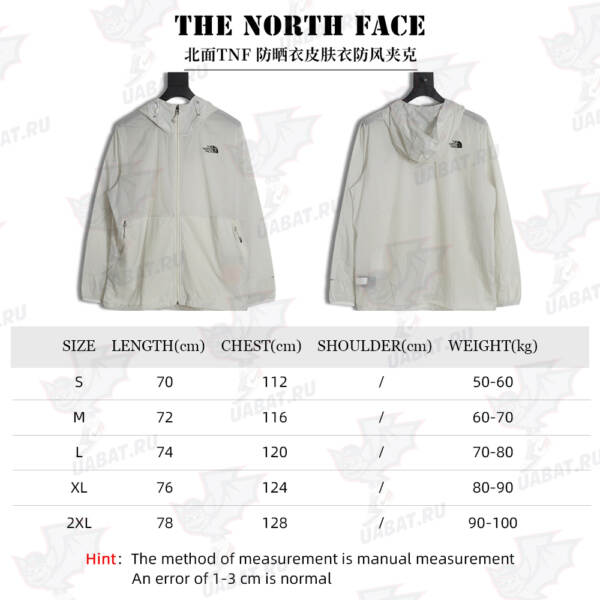 THE NORTH FACE
北面TNF 防晒衣皮肤衣防风夹克

| SIZE | LENGTH(cm) | CHEST(cm) | SHOULDER(cm) | WEIGHT(kg) |
|---|---|---|---|---|
| S | 70 | 112 | / | 50-60 |
| M | 72 | 116 | / | 60-70 |
| L | 74 | 120 | / | 70-80 |
| XL | 76 | 124 | / | 80-90 |
| 2XL | 78 | 128 | / | 90-100 |

Hint: The method of measurement is manual measurement
An error of 1-3 cm is normal

UABAT.RU